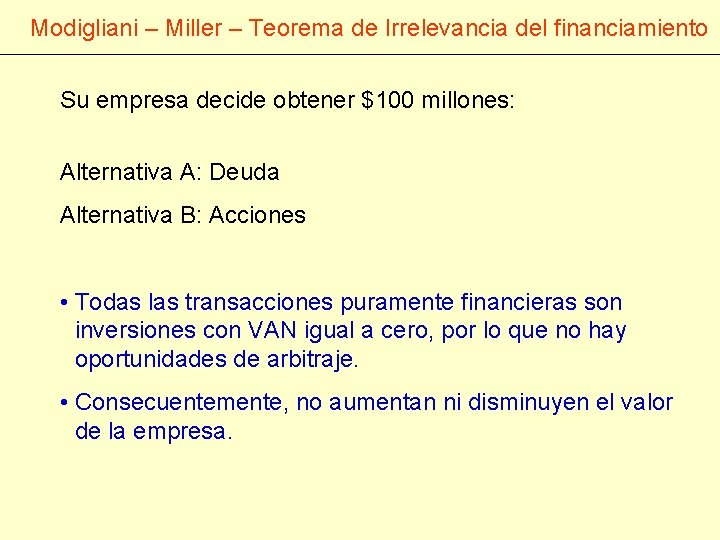 Modigliani – Miller – Teorema de Irrelevancia del financiamiento

Su empresa decide obtener \$100 millones:

Alternativa A: Deuda

Alternativa B: Acciones

• Todas las transacciones puramente financieras son inversiones con VAN igual a cero, por lo que no hay oportunidades de arbitraje.

• Consecuentemente, no aumentan ni disminuyen el valor de la empresa.